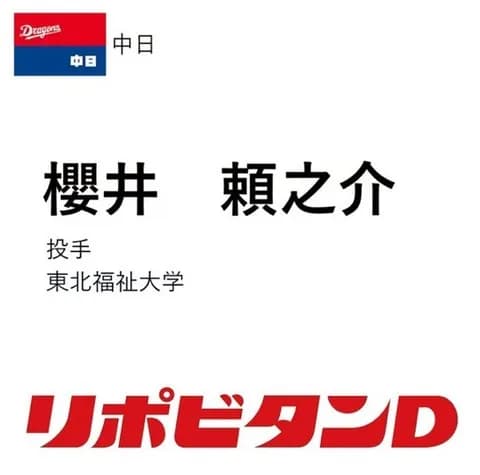 Dragons
中日

中日

櫻井　頼之介

投手
東北福祉大学

リポビタンD